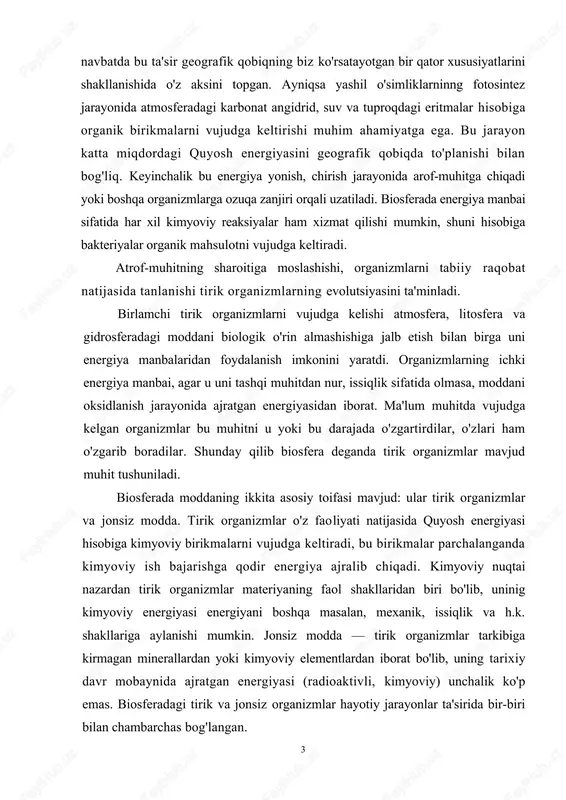 navbatda bu ta'sir geografik qobiqning biz ko'rsatayotgan bir qator xususiyatlarini shakllanishida o'z aksini topgan. Ayniqsa yashil o'simliklarninng fotosintez jarayonida atmosferadagi karbonat angidrid, suv va tuproqdagi eritmalar hisobiga organik birikmalarni vujudga keltirishi muhim ahamiyatga ega. Bu jarayon katta miqdordagi Quyosh energiyasini geografik qobiqda to'planishi bilan bog'liq. Keyinchalik bu energiya yonish, chirish jarayonida arof-muhitga chiqadi yoki boshqa organizmlarga ozuqa zanjiri orqali uzatiladi. Biosferada energiya manbai sifatida har xil kimyoviy reaksiyalar ham xizmat qilishi mumkin, shuni hisobiga bakteriyalar organik mahsulotni vujudga keltiradi.

Atrof-muhitning sharoitiga moslashishi, organizmlarni tabiiy raqobat natijasida tanlanishi tirik organizmlarning evolutsiyasini ta'minladi.

Birlamchi tirik organizmlarni vujudga kelishi atmosfera, litosfera va gidrosferadagi moddani biologik o'rin almashishiga jalb etish bilan birga uni energiya manbalaridan foydalanish imkonini yaratdi. Organizmlarning ichki energiya manbai, agar u uni tashqi muhitdan nur, issiqlik sifatida olmasa, moddani oksidlanish jarayonida ajratgan energiyasidan iborat. Ma'lum muhitda vujudga kelgan organizmlar bu muhitni u yoki bu darajada o'zgartirdilar, o'zlari ham o'zgarib boradilar. Shunday qilib biosfera deganda tirik organizmlar mavjud muhit tushuniladi.

Biosferada moddaning ikkita asosiy toifasi mavjud: ular tirik organizmlar va jonsiz modda. Tirik organizmlar o'z faoliyati natijasida Quyosh energiyasi hisobiga kimyoviy birikmalarni vujudga keltiradi, bu birikmalar parchalanganda kimyoviy ish bajarishga qodir energiya ajralib chiqadi. Kimyoviy nuqtai nazardan tirik organizmlar materiyaning faol shakllaridan biri bo'lib, uninig kimyoviy energiyasi energiyani boshqa masalan, mexanik, issiqlik va h.k. shakllariga aylanishi mumkin. Jonsiz modda — tirik organizmlar tarkibiga kirmagan minerallardan yoki kimyoviy elementlardan iborat bo'lib, uning tarixiy davr mobaynida ajratgan energiyasi (radioaktivli, kimyoviy) unchalik ko'p emas. Biosferadagi tirik va jonsiz organizmlar hayotiy jarayonlar ta'sirida bir-biri bilan chambarchas bog'langan.

3